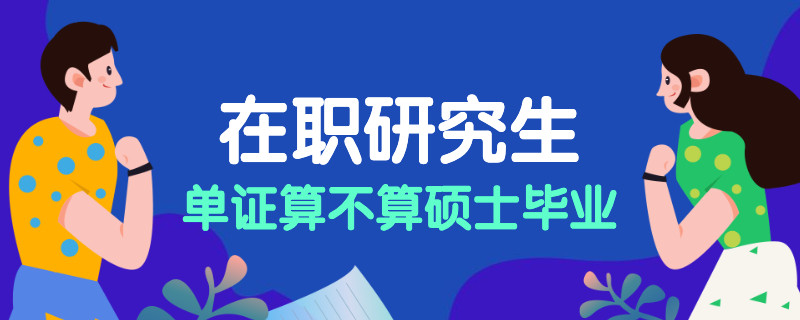 在职研究生
单证算不算硕士毕业